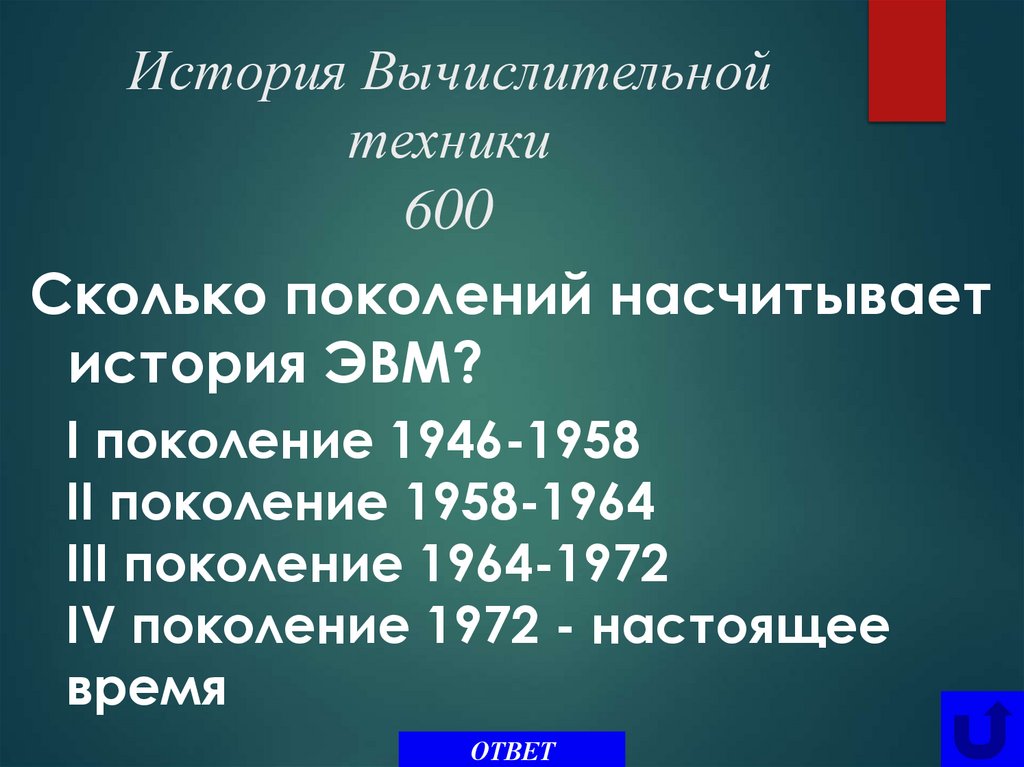 История Вычислительной техники
600

Сколько поколений насчитывает история ЭВМ?

I поколение 1946-1958
II поколение 1958-1964
III поколение 1964-1972
IV поколение 1972 - настоящее время

ОТВЕТ